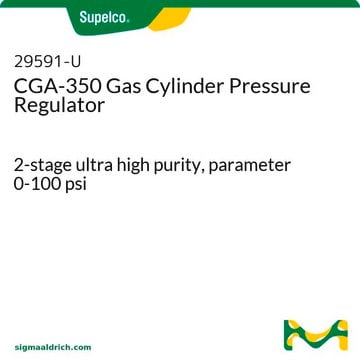 Supelco.

29591-U
CGA-350 Gas Cylinder Pressure Regulator

2-stage ultra high purity, parameter 0-100 psi

sigmaaldrich.com